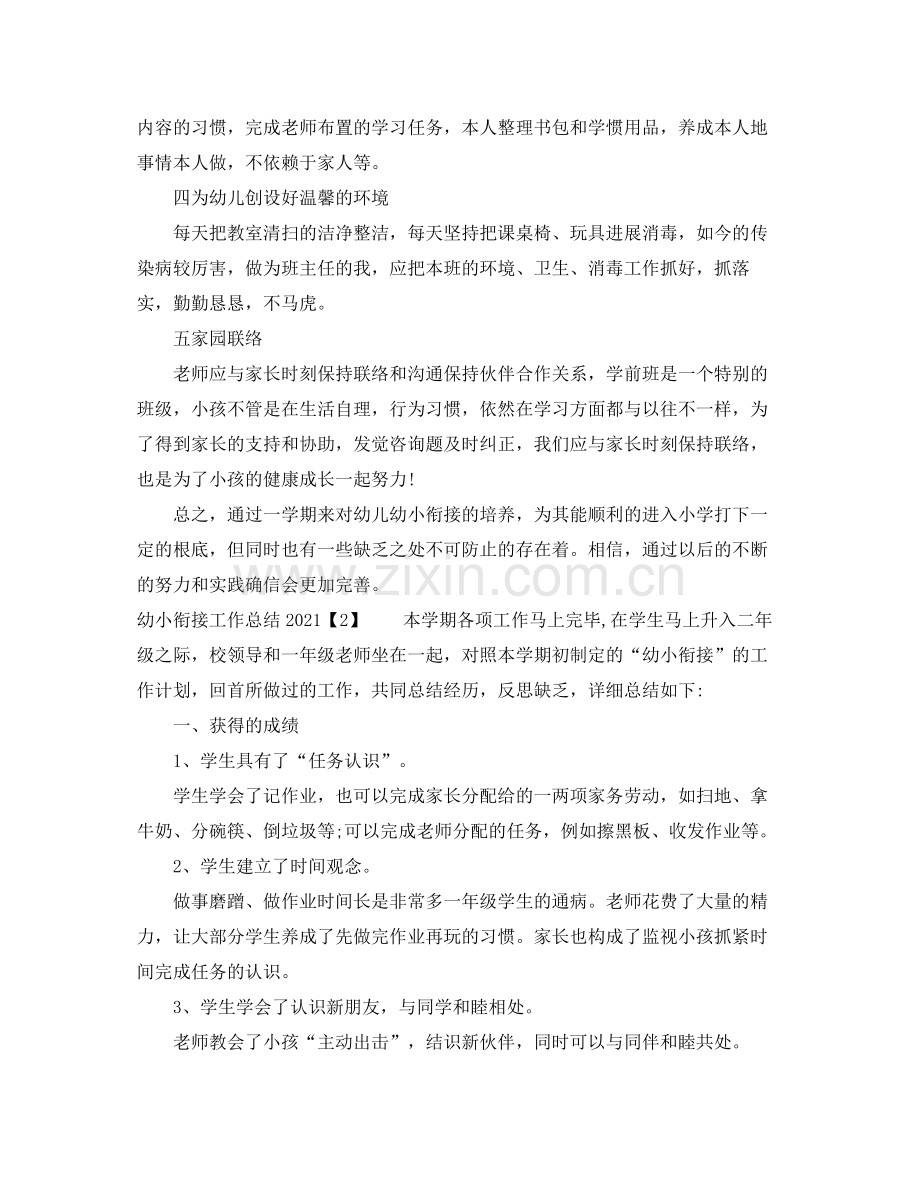 内容的习惯，完成老师布置的学习任务，本人整理书包和学惯用品，养成本人地事情本人做，不依赖于家人等。

四为幼儿创设好温馨的环境

每天把教室清扫的洁净整洁，每天坚持把课桌椅、玩具进展消毒，如今的传染病较厉害，做为班主任的我，应把本班的环境、卫生、消毒工作抓好，抓落实，勤勤恳恳，不马虎。

五家园联络

老师应与家长时刻保持联络和沟通保持伙伴合作关系，学前班是一个特别的班级，小孩不管是在生活自理，行为习惯，依然在学习方面都与以往不一样，为了得到家长的支持和协助，发觉咨询题及时纠正，我们应与家长时刻保持联络，也是为了小孩的健康成长一起努力!

总之，通过一学期来对幼儿幼小衔接的培养，为其能顺利的进入小学打下一定的根底，但同时也有一些缺乏之处不可防止的存在着。相信，通过以后的不断的努力和实践确信会更加完善。

www.zixin.com.cn

幼小衔接工作总结 2021【2】 本学期各项工作马上完毕，在学生马上升入二年级之际，校领导和一年级老师坐在一起，对照本学期初制定的“幼小衔接”的工作计划，回首所做过的工作，共同总结经历，反思缺乏，详细总结如下:

一、获得的成绩

1、学生具有了“任务认识”。

学生学会了记作业，也可以完成家长分配给的一两项家务劳动，如扫地、拿牛奶、分碗筷、倒垃圾等;可以完成老师分配的任务，例如擦黑板、收发作业等。

2、学生建立了时间观念。

做事磨蹭、做作业时间长是非常多一年级学生的通病。老师花费了大量的精力，让大部分学生养成了先做完作业再玩的习惯。家长也构成了监视小孩抓紧时间完成任务的认识。

3、学生学会了认识新朋友，与同学和睦相处。

老师教会了小孩“主动出击”，结识新伙伴，同时可以与同伴和睦共处。